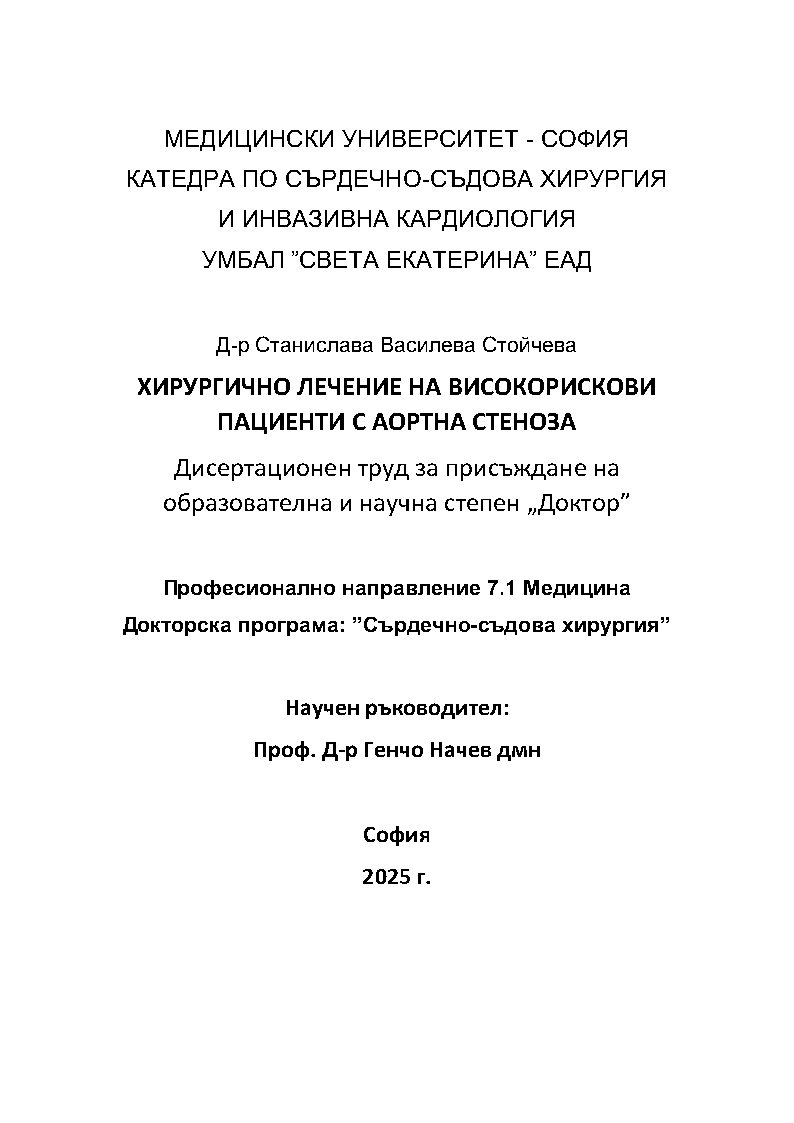 МЕДИЦИНСКИ УНИВЕРСИТЕТ - СОФИЯ
КАТЕДРА ПО СЪРДЕЧНО-СЪДОВА ХИРУРГИЯ
И ИНВАЗИВНА КАРДИОЛОГИЯ
УМБАЛ ”СВЕТА ЕКАТЕРИНА” ЕАД

Д-р Станислава Василева Стойчева

ХИРУРГИЧНО ЛЕЧЕНИЕ НА ВИСОКОРИСКОВИ ПАЦИЕНТИ С АОРТНА СТЕНОЗА

Дисертационен труд за присъждане на образователна и научна степен „Доктор”

Професионално направление 7.1 Медицина
Докторска програма: ”Сърдечно-съдова хирургия”

Научен ръководител:
Проф. Д-р Генчо Начев дмн

София
2025 г.